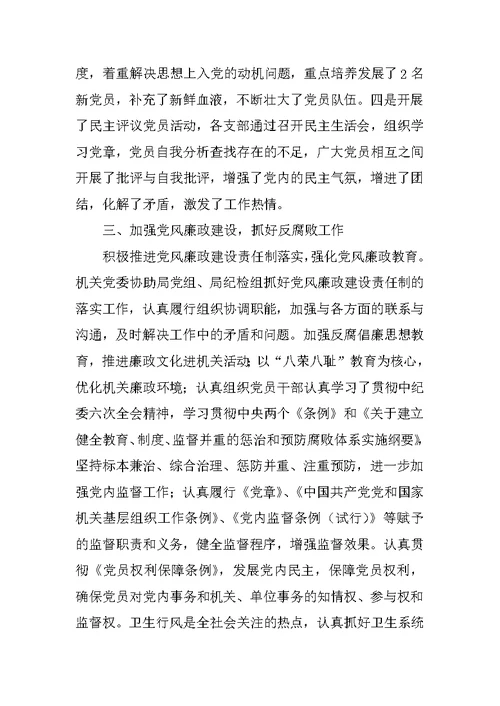 度，着重解决思想上入党的动机问题，重点培养发展了2名新党员，补充了新鲜血液，不断壮大了党员队伍。四是开展了民主评议党员活动，各支部通过召开民主生活会，组织学习党章，党员自我分析查找存在的不足，广大党员相互之间开展了批评与自我批评，增强了党内的民主气氛，增进了团结，化解了矛盾，激发了工作热情。

三、加强党风廉政建设，抓好反腐败工作

积极推进党风廉政建设责任制落实，强化党风廉政教育。机关党委协助局党组、局纪检组抓好党风廉政建设责任制的落实工作，认真履行组织协调职能，加强与各方面的联系与沟通，及时解决工作中的矛盾和问题。加强反腐倡廉思想教育，推进廉政文化进机关活动；以“八荣八耻”教育为核心，优化机关廉政环境；认真组织党员干部认真学习了贯彻中纪委六次全会精神，学习贯彻中央两个《条例》和《关于建立健全教育、制度、监督并重的惩治和预防腐败体系实施纲要》，坚持标本兼治、综合治理、惩防并重、注重预防，进一步加强党内监督工作；认真履行《党章》、《中国共产党党和国家机关基层组织工作条例》、《党内监督条例（试行）》等赋予的监督职责和义务，健全监督程序，增强监督效果。认真贯彻《党员权利保障条例》，发展党内民主，保障党员权利，确保党员对党内事务和机关、单位事务的知情权、参与权和监督权。卫生行风是全社会关注的热点，认真抓好卫生系统